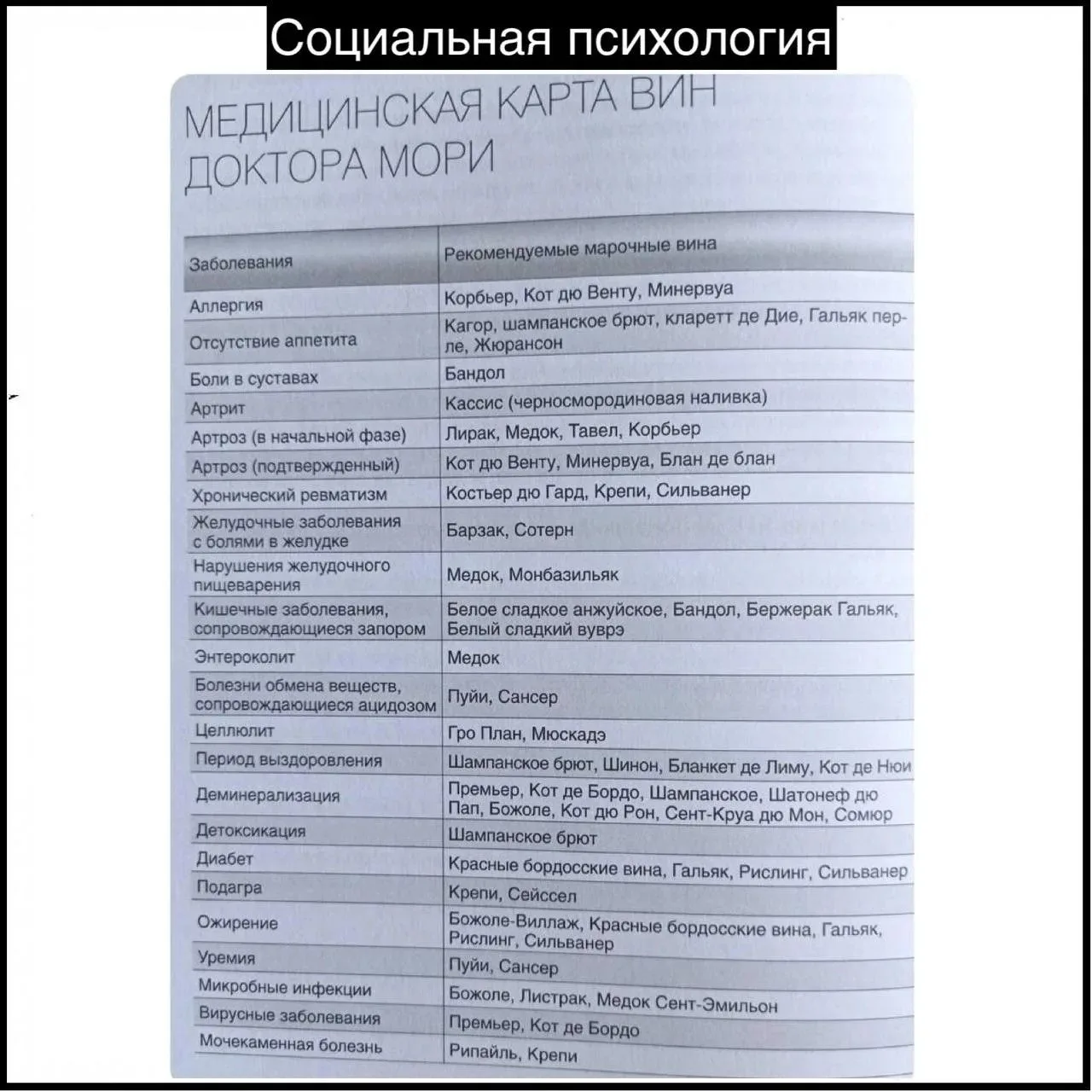 Социальная психология

МЕДИЦИНСКАЯ КАРТА ВИН ДОКТОРА МОРИ

| Заболевания | Рекомендуемые марочные вина |
|---|---|
| Аллергия | Корбьер, Кот дю Венту, Минервуа |
| Отсутствие аппетита | Кагор, шампанское брют, кларетт де Дие, Гальяк перле, Жюрансон |
| Боли в суставах | Бандол |
| Артрит | Кассис (черносмородиновая наливка) |
| Артроз (в начальной фазе) | Лирак, Медок, Тавел, Корбьер |
| Артроз (подтвержденный) | Кот дю Венту, Минервуа, Блан де блан |
| Хронический ревматизм | Костьер дю Гард, Крепи, Сильванер |
| Желудочные заболевания с болями в желудке | Барзак, Сотерн |
| Нарушения желудочного пищеварения | Медок, Монбазильяк |
| Кишечные заболевания, сопровождающиеся запором | Белое сладкое анжуйское, Бандол, Бержерак Гальяк, Белый сладкий вуврэ |
| Энтероколит | Медок |
| Болезни обмена веществ, сопровождающиеся ацидозом | Пуйи, Сансер |
| Целлюлит | Гро План, Мюскадэ |
| Период выздоровления | Шампанское брют, Шинон, Бланкет де Лиму, Кот де Нюи |
| Деминерализация | Премьер, Кот де Бордо, Шампанское, Шатонеф дю Пап, Божоле, Кот дю Рон, Сент-Круа дю Мон, Сомюр |
| Детоксикация | Шампанское брют |
| Диабет | Красные бордосские вина, Гальяк, Рислинг, Сильванер |
| Подагра | Крепи, Сейссел |
| Ожирение | Божоле-Виллаж, Красные бордосские вина, Гальяк, Рислинг, Сильванер |
| Уремия | Пуйи, Сансер |
| Микробные инфекции | Божоле, Листрак, Медок Сент-Эмильон |
| Вирусные заболевания | Премьер, Кот де Бордо |
| Мочекаменная болезнь | Рипайль, Крепи |